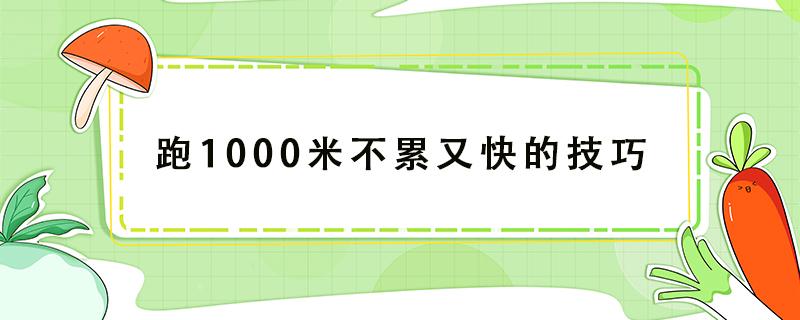 跑1000米不累又快的技巧